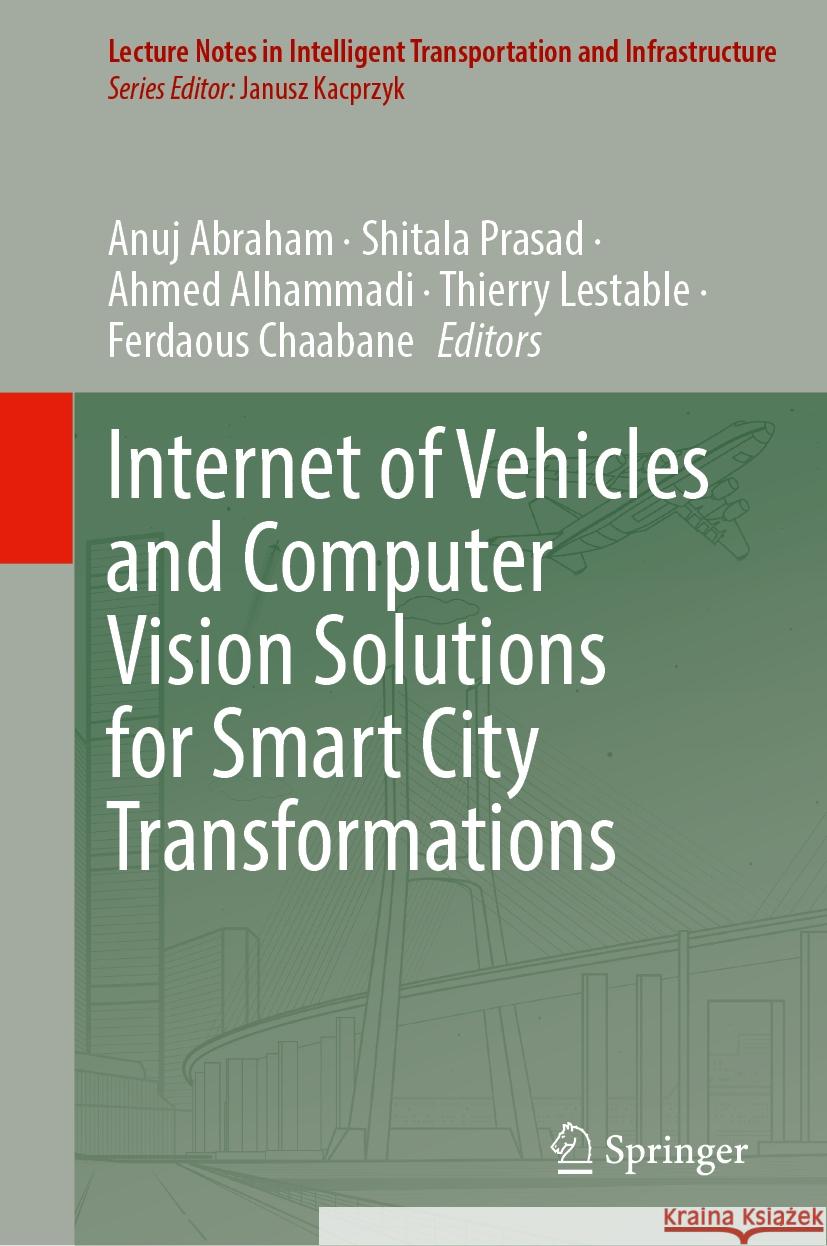 Lecture Notes in Intelligent Transportation and Infrastructure
Series Editor: Janusz Kacprzyk

Anuj Abraham · Shitala Prasad · Ahmed Alhammadi · Thierry Lestable · Ferdaous Chaabane Editors

Internet of Vehicles and Computer Vision Solutions for Smart City Transformations

Springer